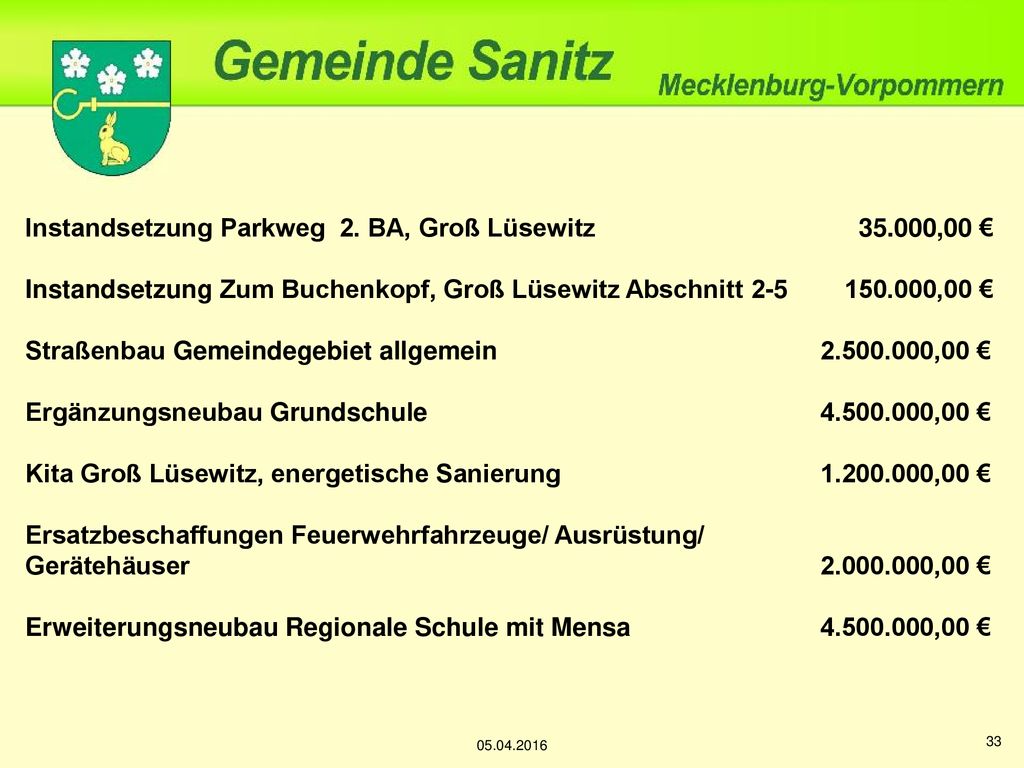 Gemeinde Sanitz

Mecklenburg-Vorpommern

Instandsetzung Parkweg 2. BA, Groß Lüsewitz 35.000,00 €

Instandsetzung Zum Buchenkopf, Groß Lüsewitz Abschnitt 2-5 150.000,00 €

Straßenbau Gemeindegebiet allgemein 2.500.000,00 €

Ergänzungsneubau Grundschule 4.500.000,00 €

Kita Groß Lüsewitz, energetische Sanierung 1.200.000,00 €

Ersatzbeschaffungen Feuerwehrfahrzeuge/ Ausrüstung/ Gerätehäuser 2.000.000,00 €

Erweiterungsneubau Regionale Schule mit Mensa 4.500.000,00 €

05.04.2016

33